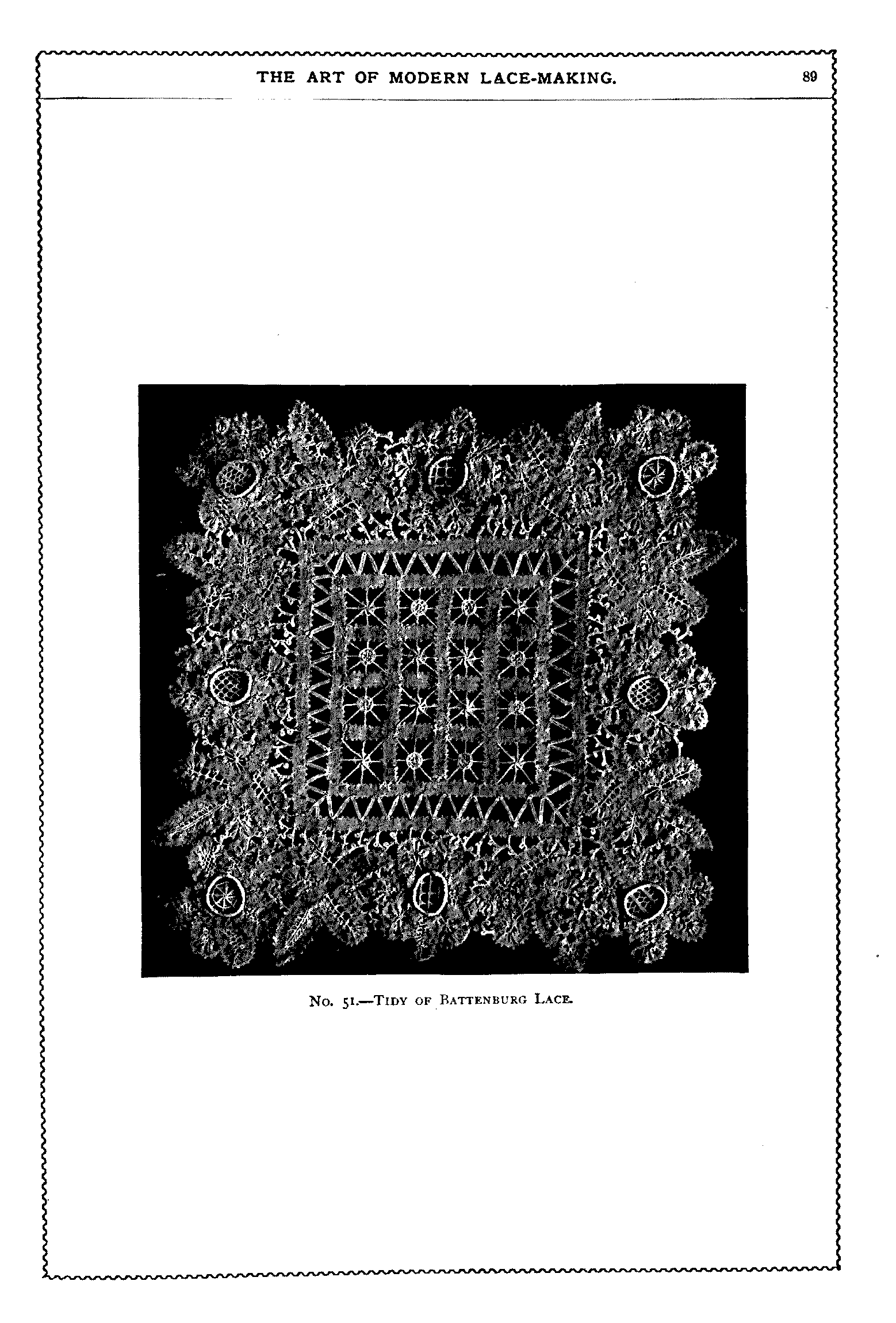 THE ART OF MODERN LACE-MAKING.

89

No. 51.—Tidy of Battenburg Lace.